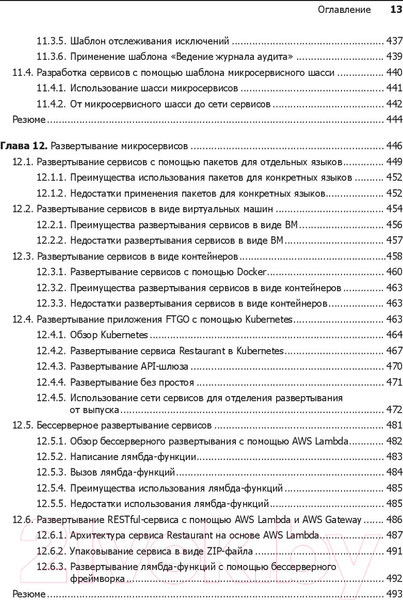 Оглавление 13

11.3.5. Шаблон отслеживания исключений ..... 437
11.3.6. Применение шаблона «Ведение журнала аудита» ..... 439
11.4. Разработка сервисов с помощью шаблона микросервисного шасси ..... 440
11.4.1. Использование шасси микросервисов ..... 441
11.4.2. От микросервисного шасси до сети сервисов ..... 442
Резюме ..... 444

Глава 12. Развертывание микросервисов ..... 446
12.1. Развертывание сервисов с помощью пакетов для отдельных языков ..... 449
12.1.1. Преимущества использования пакетов для конкретных языков ..... 452
12.1.2. Недостатки применения пакетов для конкретных языков ..... 452
12.2. Развертывание сервисов в виде виртуальных машин ..... 454
12.2.1. Преимущества развертывания сервисов в виде ВМ ..... 456
12.2.2. Недостатки развертывания сервисов в виде ВМ ..... 457
12.3. Развертывание сервисов в виде контейнеров ..... 458
12.3.1. Развертывание сервисов с помощью Docker ..... 460
12.3.2. Преимущества развертывания сервисов в виде контейнеров ..... 463
12.3.3. Недостатки развертывания сервисов в виде контейнеров ..... 463
12.4. Развертывание приложения FTGO с помощью Kubernetes ..... 463
12.4.1. Обзор Kubernetes ..... 464
12.4.2. Развертывание сервиса Restaurant в Kubernetes ..... 467
12.4.3. Развертывание API-шлюза ..... 470
12.4.4. Развертывание без простоя ..... 471
12.4.5. Использование сети сервисов для отделения развертывания от выпуска ..... 472
12.5. Бессерверное развертывание сервисов ..... 481
12.5.1. Обзор бессерверного развертывания с помощью AWS Lambda ..... 482
12.5.2. Написание лямбда-функции ..... 483
12.5.3. Вызов лямбда-функций ..... 484
12.5.4. Преимущества использования лямбда-функций ..... 485
12.5.5. Недостатки использования лямбда-функций ..... 485
12.6. Развертывание RESTful-сервиса с помощью AWS Lambda и AWS Gateway ..... 486
12.6.1. Архитектура сервиса Restaurant на основе AWS Lambda ..... 487
12.6.2. Упаковывание сервиса в виде ZIP-файла ..... 491
12.6.3. Развертывание лямбда-функций с помощью бессерверного фреймворка ..... 492
Резюме ..... 493